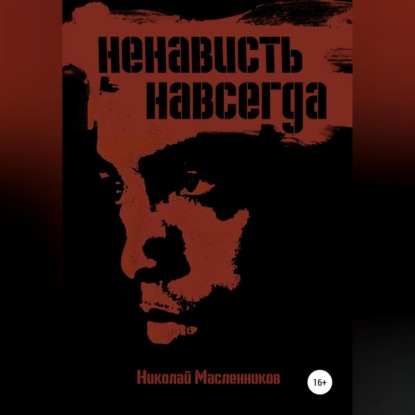 ненависть навсегда

Николай Масленников

16+